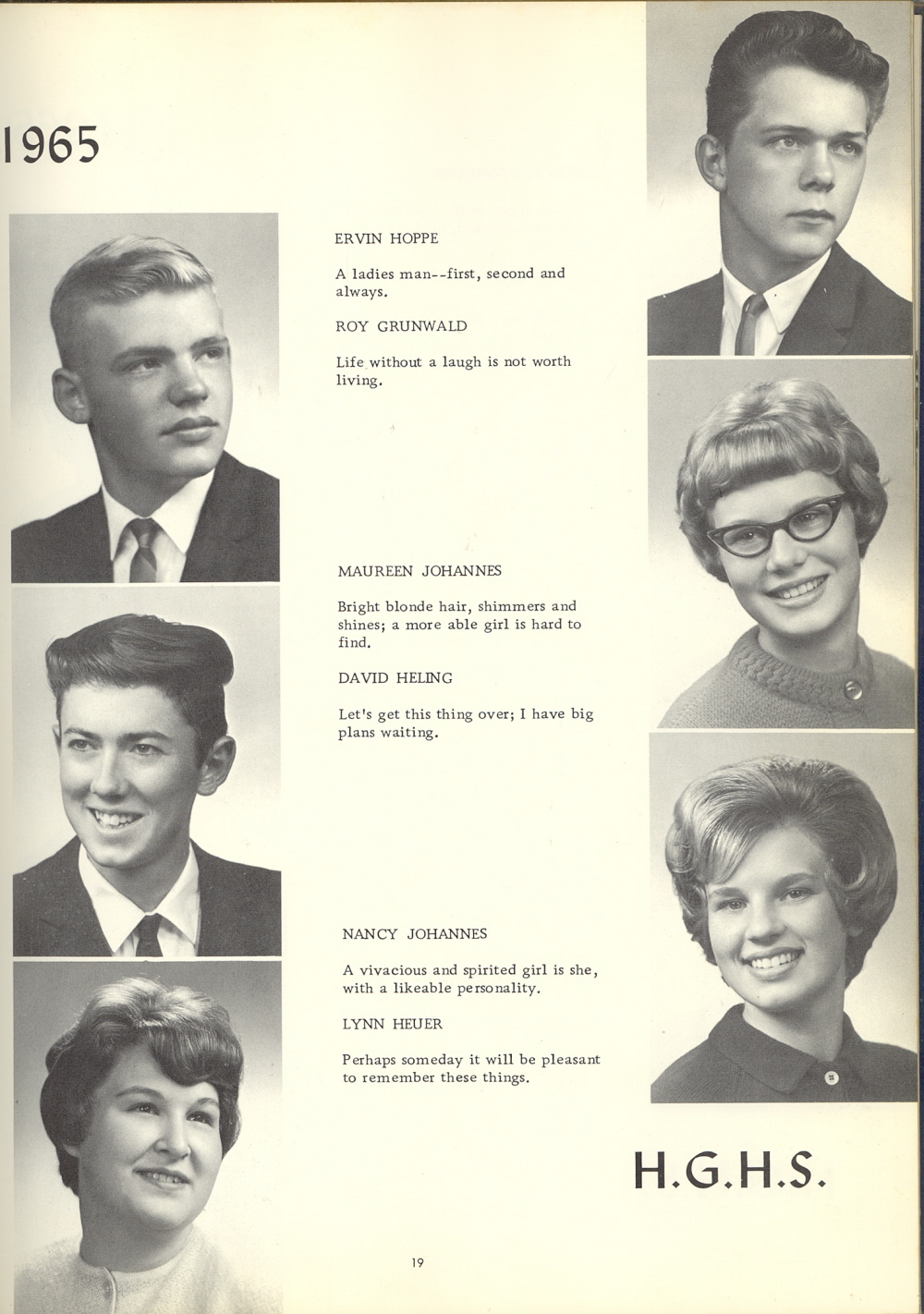 1965

ERVIN HOPPE

A ladies man--first, second and always.

ROY GRUNWALD

Life without a laugh is not worth living.

MAUREEN JOHANNES

Bright blonde hair, shimmers and shines; a more able girl is hard to find.

DAVID HELING

Let's get this thing over; I have big plans waiting.

NANCY JOHANNES

A vivacious and spirited girl is she, with a likeable personality.

LYNN HEUER

Perhaps someday it will be pleasant to remember these things.

H.G.H.S.

19